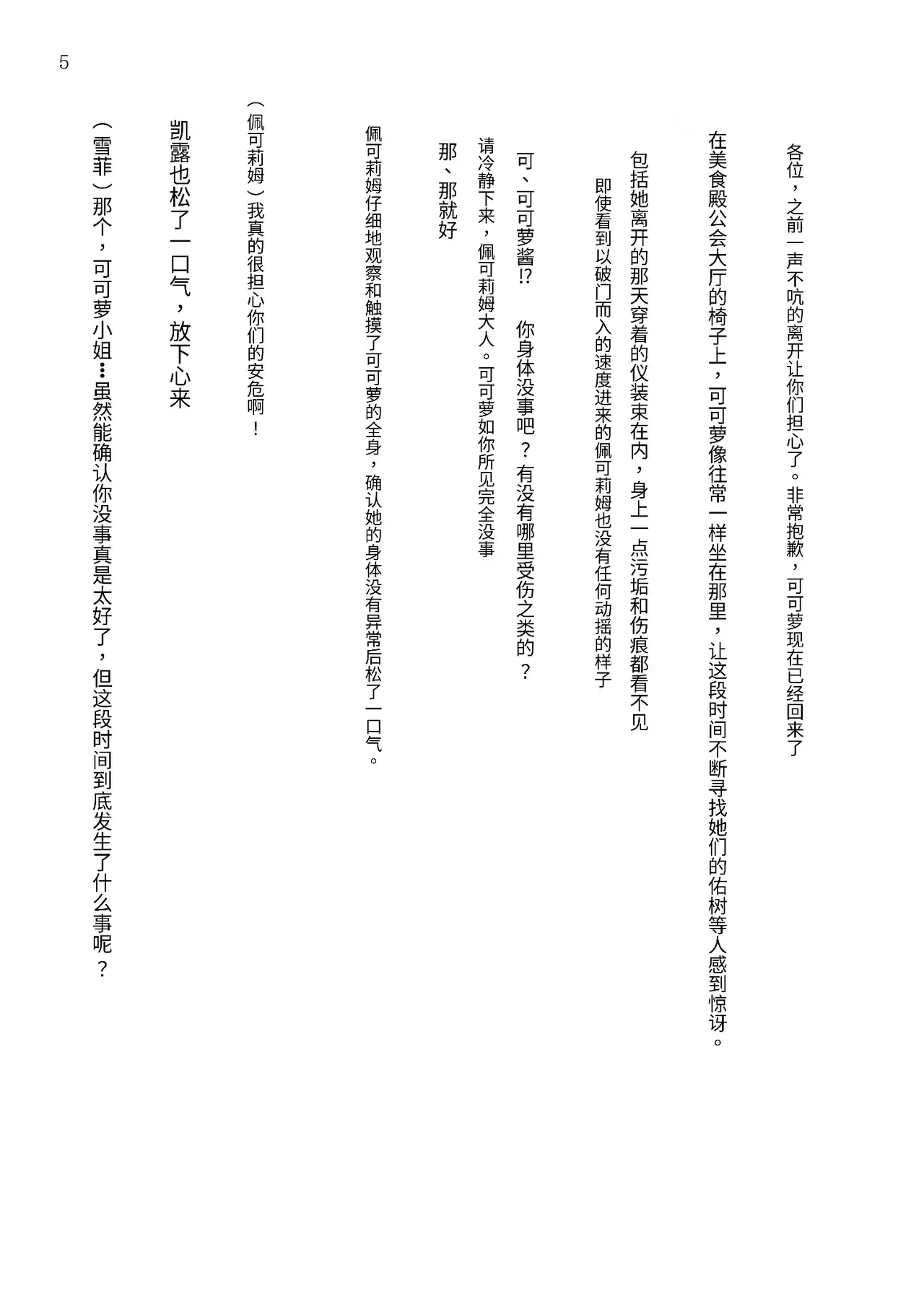 5

各位，之前一声不吭的离开让你们担心了。非常抱歉，可可萝现在已经回来了

在美食殿公会大厅的椅子上，可可萝像往常一样坐在那里，让这段时间不断寻找她们的佑树等人感到惊讶。

包括她离开的那天穿着的仪装束在内，身上一点污垢和伤痕都看不见

即使看到以破门而入的速度进来的佩可莉姆也没有任何动摇的样子

可、可可萝酱!? 你身体没事吧？有没有哪里受伤之类的？

请冷静下来，佩可莉姆大人。可可萝如你所见完全没事

那、那就好

佩可莉姆仔细地观察和触摸了可可萝的全身，确认她的身体没有异常后松了一口气。

（佩可莉姆）我真的很担心你们的安危啊！

凯露也松了一口气，放下心来

（雪菲）那个，可可萝小姐…虽然能确认你没事真是太好了，但这段时间到底发生了什么事呢？